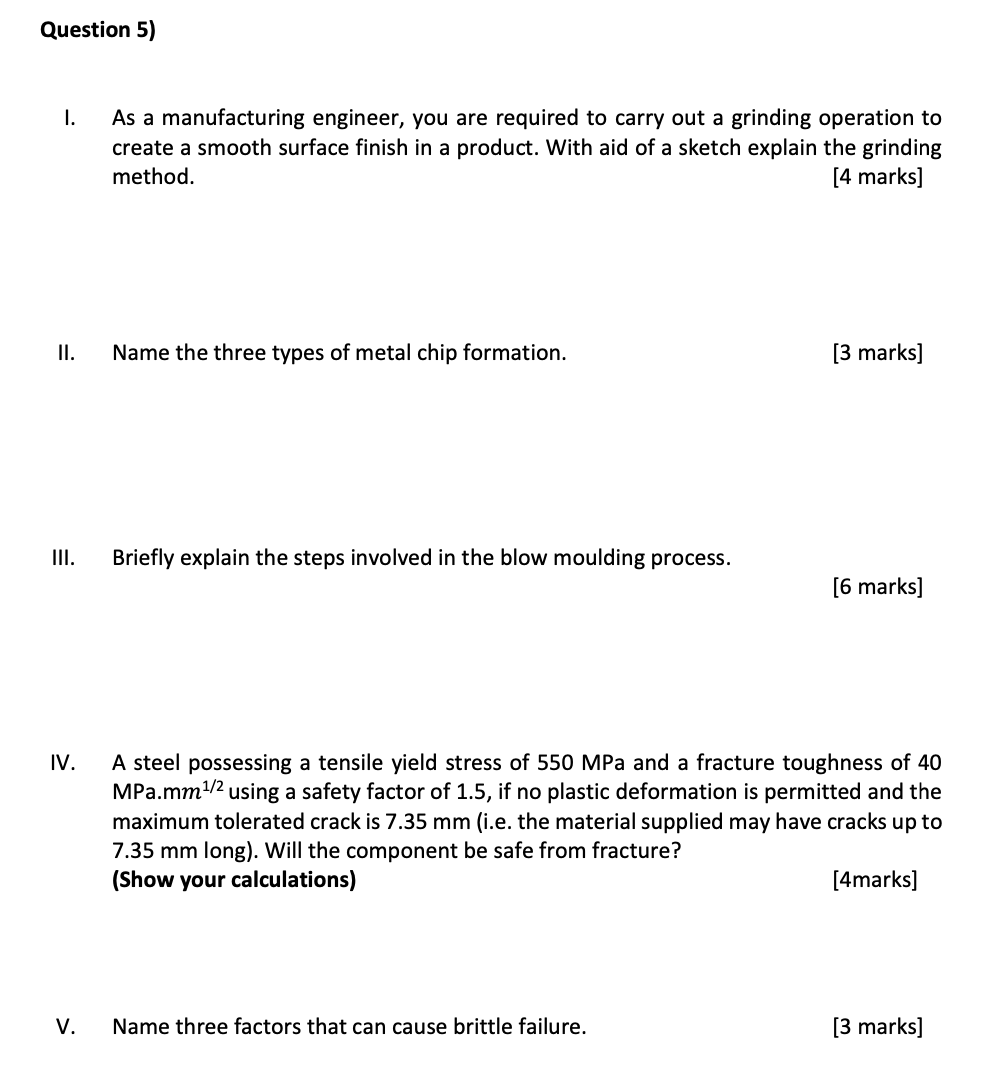 Question 5)

I. As a manufacturing engineer, you are required to carry out a grinding operation to create a smooth surface finish in a product. With aid of a sketch explain the grinding method. [4 marks]

II. Name the three types of metal chip formation. [3 marks]

III. Briefly explain the steps involved in the blow moulding process. [6 marks]

IV. A steel possessing a tensile yield stress of 550 MPa and a fracture toughness of 40 MPa.$mm^{1/2}$ using a safety factor of 1.5, if no plastic deformation is permitted and the maximum tolerated crack is 7.35 mm (i.e. the material supplied may have cracks up to 7.35 mm long). Will the component be safe from fracture?
(Show your calculations) [4marks]

V. Name three factors that can cause brittle failure. [3 marks]